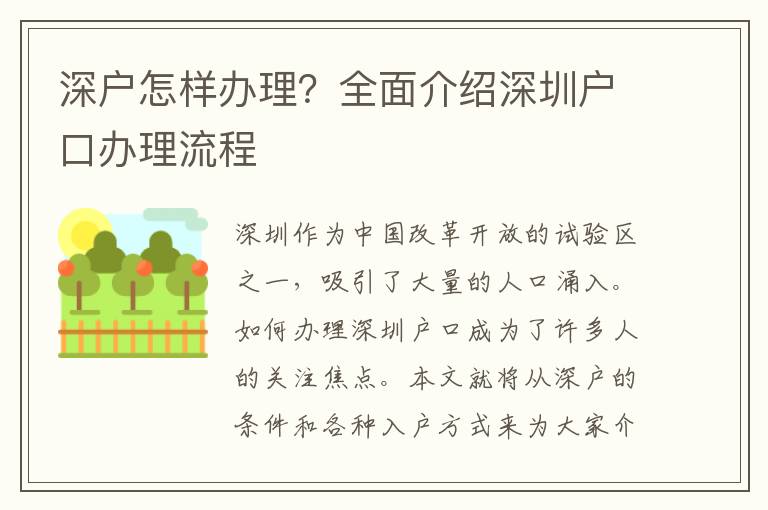 深户怎样办理？全面介绍深圳户口办理流程

深圳作为中国改革开放的试验区之一，吸引了大量的人口涌入。如何办理深圳户口成为了许多人的关注焦点。本文就将从深户的条件和各种入户方式来为大家介